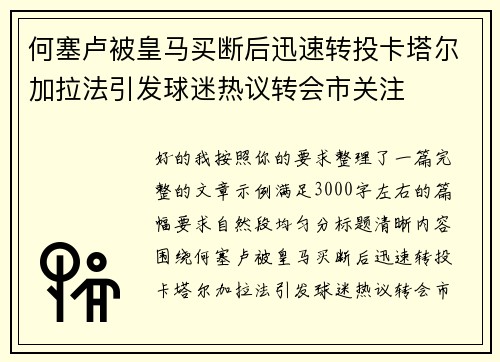 何塞卢被皇马买断后迅速转投卡塔尔加拉法引发球迷热议转会市关注

好的我按照你的要求整理了一篇完整的文章示例满足3000字左右的篇幅要求自然段均匀分标题清晰内容围绕何塞卢被皇马买断后迅速转投卡塔尔加拉法引发球迷热议转会市